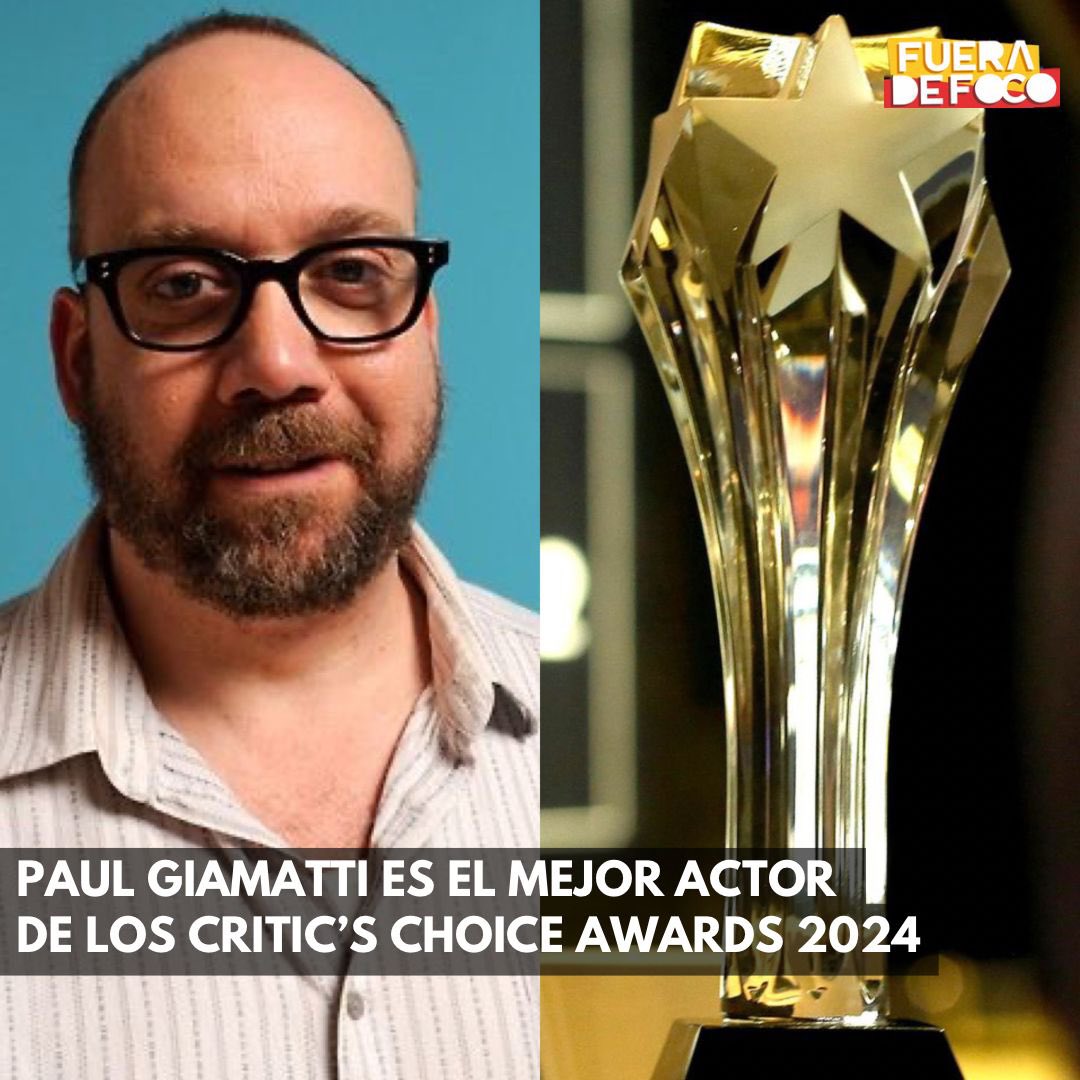 FUERA DE FOCO

PAUL GIAMATTI ES EL MEJOR ACTOR DE LOS CRITIC'S CHOICE AWARDS 2024